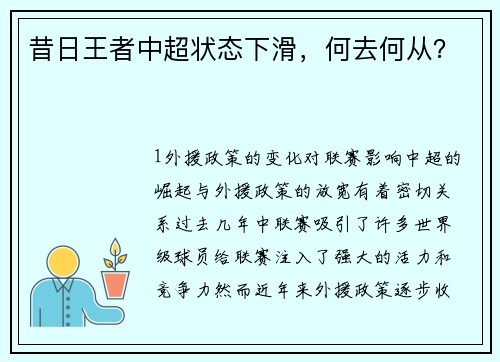 昔日王者中超状态下滑，何去何从？

1外援政策的变化对联赛影响中超的崛起与外援政策的放宽有着密切关系过去几年中联赛吸引了许多世界级球员给联赛注入了强大的活力和竞争力然而近年来外援政策逐步收